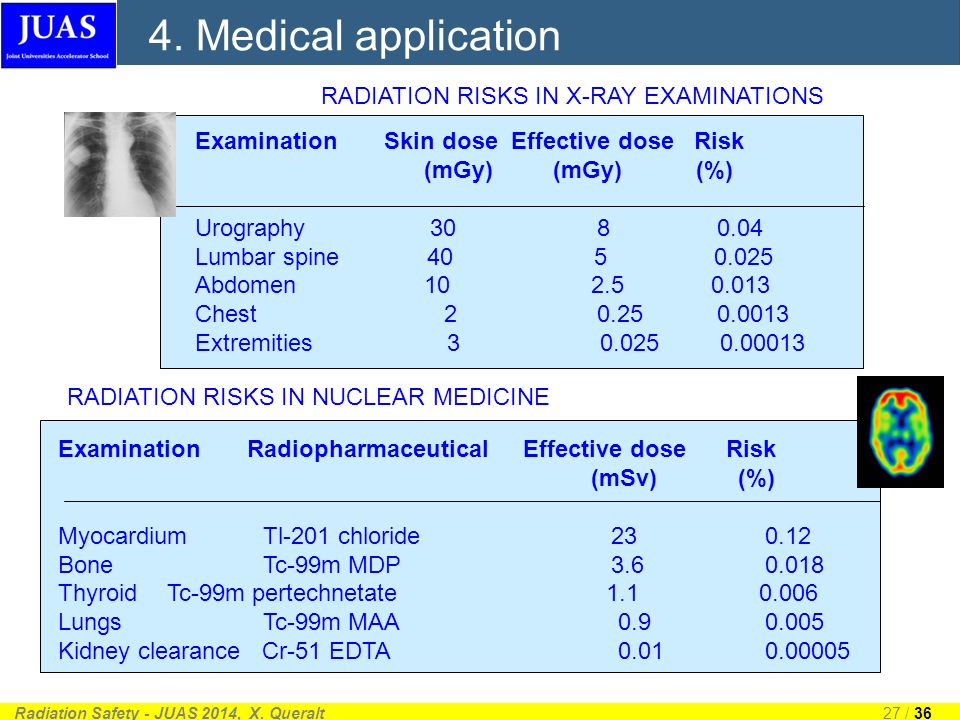 JUAS
Joint Universities Accelerator School

4. Medical application

RADIATION RISKS IN X-RAY EXAMINATIONS

| Examination | Skin dose (mGy) | Effective dose (mGy) | Risk (%) |
|---|---|---|---|
| Urography | 30 | 8 | 0.04 |
| Lumbar spine | 40 | 5 | 0.025 |
| Abdomen | 10 | 2.5 | 0.013 |
| Chest | 2 | 0.25 | 0.0013 |
| Extremities | 3 | 0.025 | 0.00013 |

RADIATION RISKS IN NUCLEAR MEDICINE

| Examination | Radiopharmaceutical | Effective dose (mSv) | Risk (%) |
|---|---|---|---|
| Myocardium | Tl-201 chloride | 23 | 0.12 |
| Bone | Tc-99m MDP | 3.6 | 0.018 |
| Thyroid | Tc-99m pertechnetate | 1.1 | 0.006 |
| Lungs | Tc-99m MAA | 0.9 | 0.005 |
| Kidney clearance | Cr-51 EDTA | 0.01 | 0.00005 |

Radiation Safety - JUAS 2014, X. Queralt

27 / 36